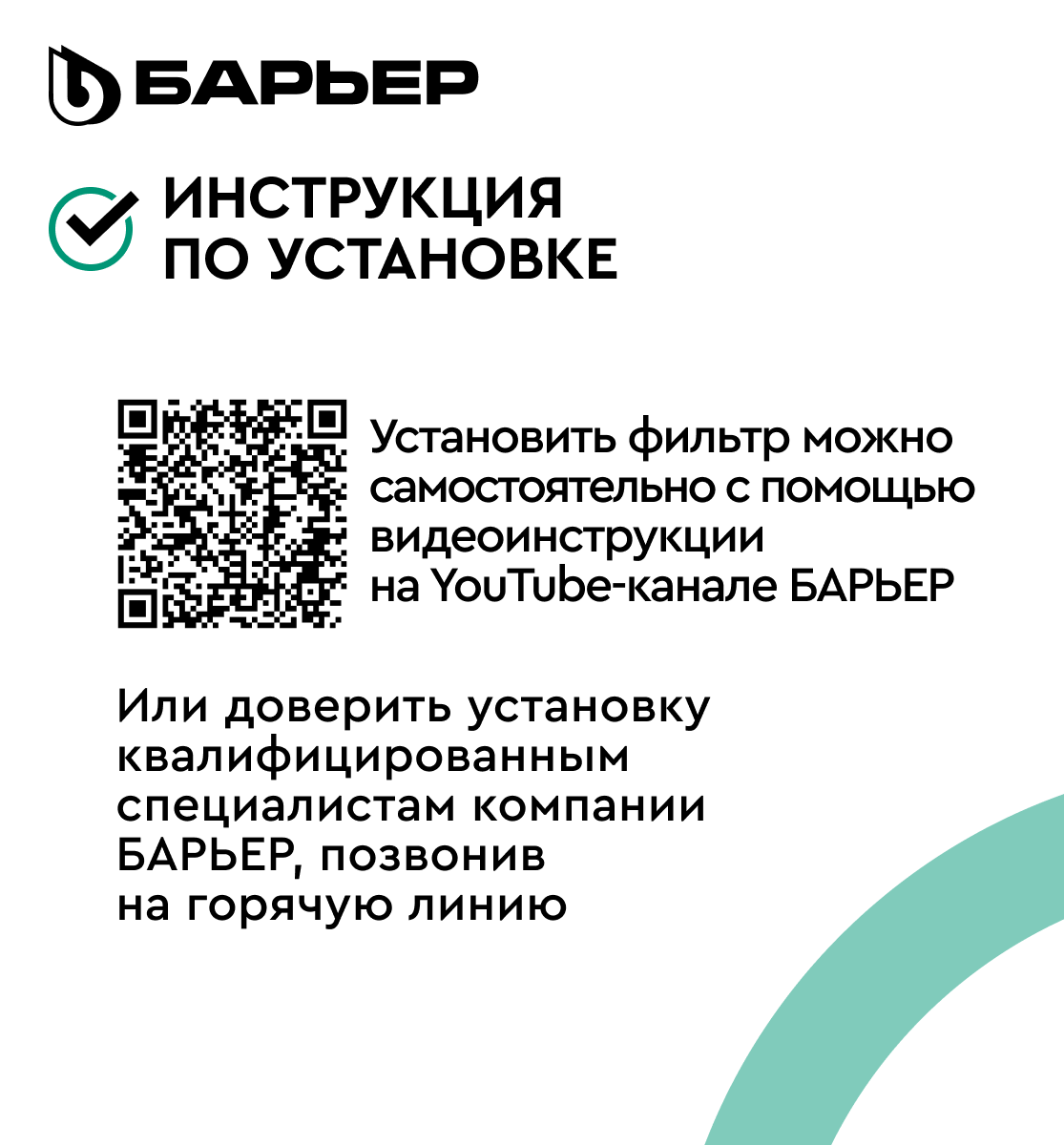 БАРЬЕР

ИНСТРУКЦИЯ
ПО УСТАНОВКЕ

Установить фильтр можно самостоятельно с помощью видеоинструкции на YouTube-канале БАРЬЕР

Или доверить установку квалифицированным специалистам компании БАРЬЕР, позвонив на горячую линию